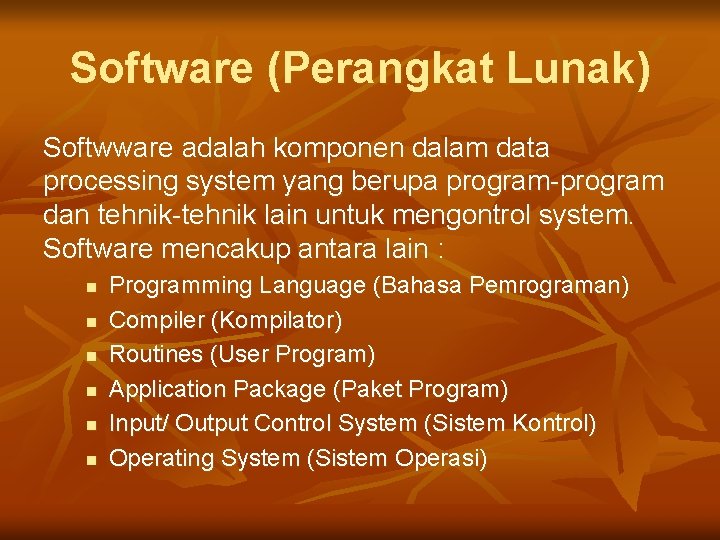 Software (Perangkat Lunak)

Softwware adalah komponen dalam data processing system yang berupa program-program dan tehnik-tehnik lain untuk mengontrol system. Software mencakup antara lain :

- Programming Language (Bahasa Pemrograman)
- Compiler (Kompilator)
- Routines (User Program)
- Application Package (Paket Program)
- Input/ Output Control System (Sistem Kontrol)
- Operating System (Sistem Operasi)